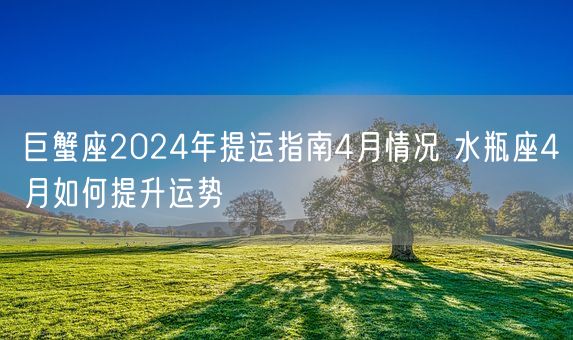 巨蟹座2024年提运指南4月情况 水瓶座4月如何提升运势